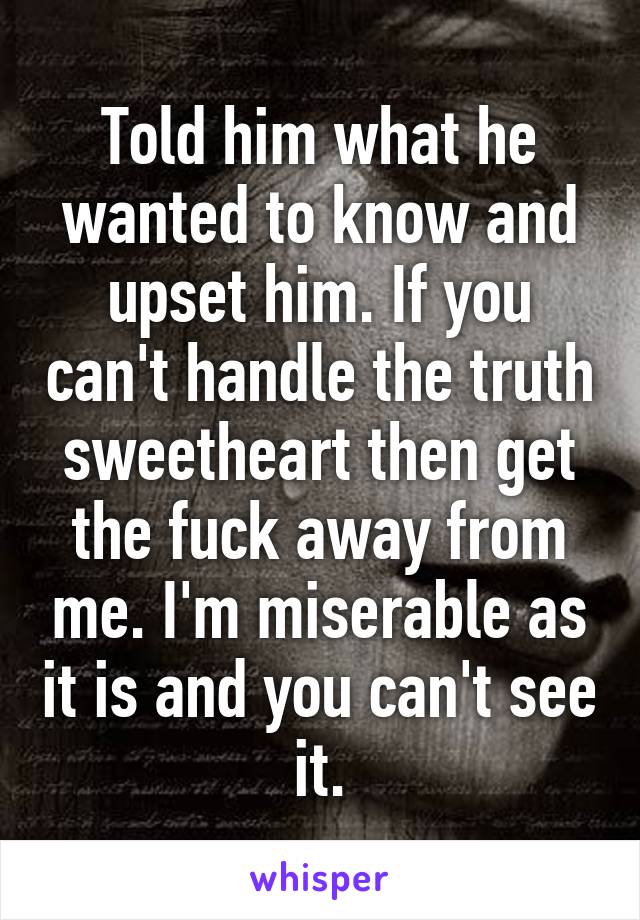 Told him what he wanted to know and upset him. If you can't handle the truth sweetheart then get the fuck away from me. I'm miserable as it is and you can't see it.

whisper